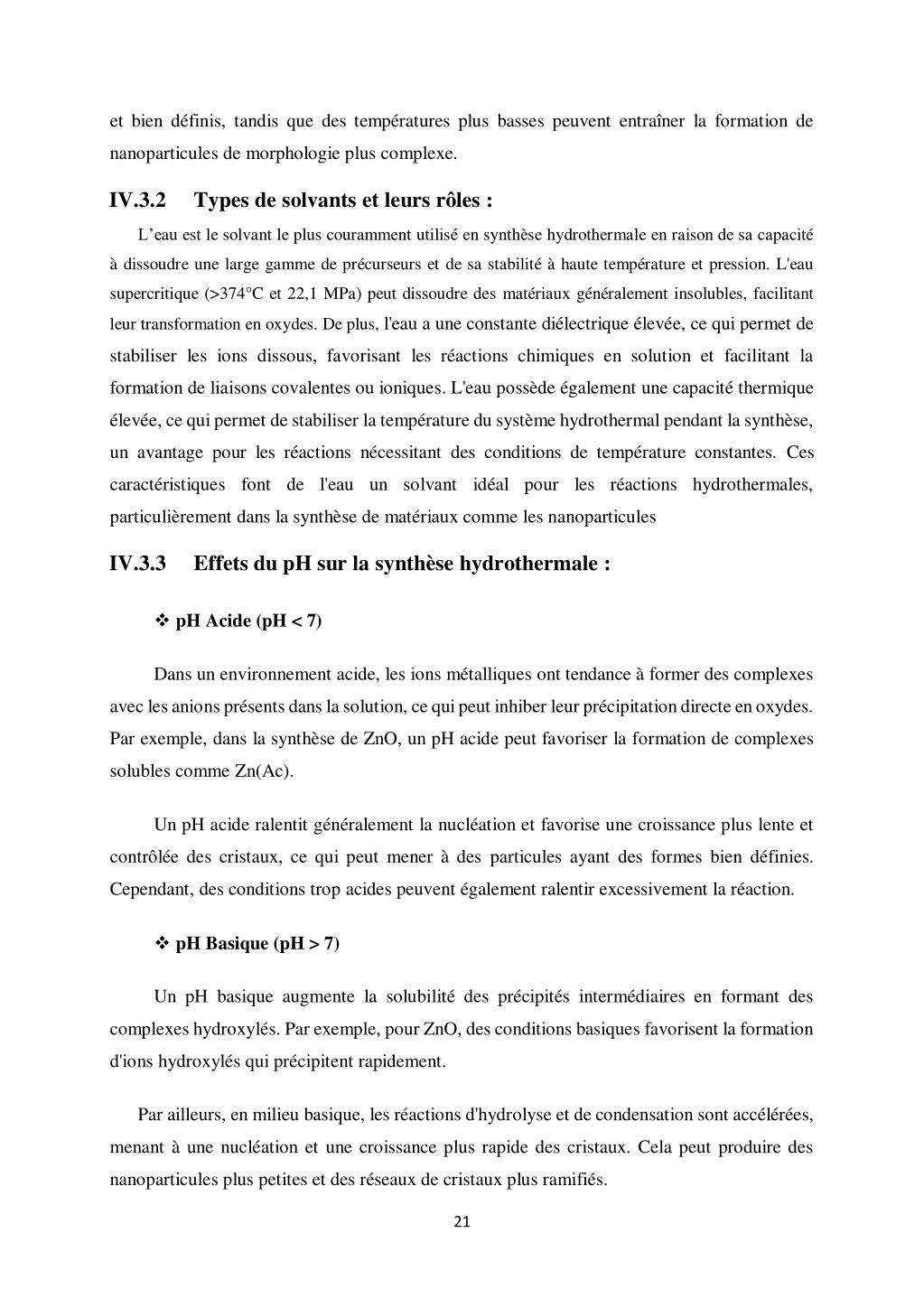 et bien définis, tandis que des températures plus basses peuvent entraîner la formation de nanoparticules de morphologie plus complexe.

IV.3.2 Types de solvants et leurs rôles :

L’eau est le solvant le plus couramment utilisé en synthèse hydrothermale en raison de sa capacité à dissoudre une large gamme de précurseurs et de sa stabilité à haute température et pression. L'eau supercritique (>374°C et 22,1 MPa) peut dissoudre des matériaux généralement insolubles, facilitant leur transformation en oxydes. De plus, l'eau a une constante diélectrique élevée, ce qui permet de stabiliser les ions dissous, favorisant les réactions chimiques en solution et facilitant la formation de liaisons covalentes ou ioniques. L'eau possède également une capacité thermique élevée, ce qui permet de stabiliser la température du système hydrothermal pendant la synthèse, un avantage pour les réactions nécessitant des conditions de température constantes. Ces caractéristiques font de l'eau un solvant idéal pour les réactions hydrothermales, particulièrement dans la synthèse de matériaux comme les nanoparticules

IV.3.3 Effets du pH sur la synthèse hydrothermale :

❖ pH Acide (pH < 7)

Dans un environnement acide, les ions métalliques ont tendance à former des complexes avec les anions présents dans la solution, ce qui peut inhiber leur précipitation directe en oxydes. Par exemple, dans la synthèse de ZnO, un pH acide peut favoriser la formation de complexes solubles comme Zn(Ac).

Un pH acide ralentit généralement la nucléation et favorise une croissance plus lente et contrôlée des cristaux, ce qui peut mener à des particules ayant des formes bien définies. Cependant, des conditions trop acides peuvent également ralentir excessivement la réaction.

❖ pH Basique (pH > 7)

Un pH basique augmente la solubilité des précipités intermédiaires en formant des complexes hydroxylés. Par exemple, pour ZnO, des conditions basiques favorisent la formation d'ions hydroxylés qui précipitent rapidement.

Par ailleurs, en milieu basique, les réactions d'hydrolyse et de condensation sont accélérées, menant à une nucléation et une croissance plus rapide des cristaux. Cela peut produire des nanoparticules plus petites et des réseaux de cristaux plus ramifiés.

21